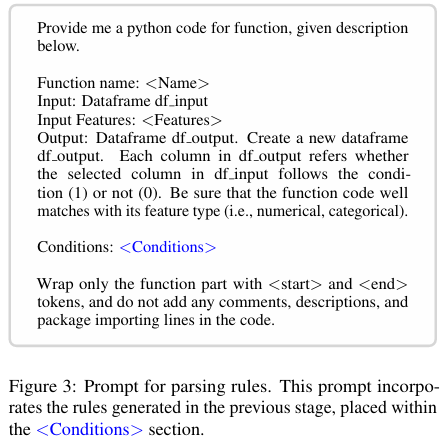 Provide me a python code for function, given description below.

Function name: <Name>
Input: Dataframe df_input
Input Features: <Features>
Output: Dataframe df_output. Create a new dataframe df_output. Each column in df_output refers whether the selected column in df_input follows the condition (1) or not (0). Be sure that the function code well matches with its feature type (i.e., numerical, categorical).

Conditions: <Conditions>

Wrap only the function part with <start> and <end> tokens, and do not add any comments, descriptions, and package importing lines in the code.

Figure 3: Prompt for parsing rules. This prompt incorporates the rules generated in the previous stage, placed within the <Conditions> section.